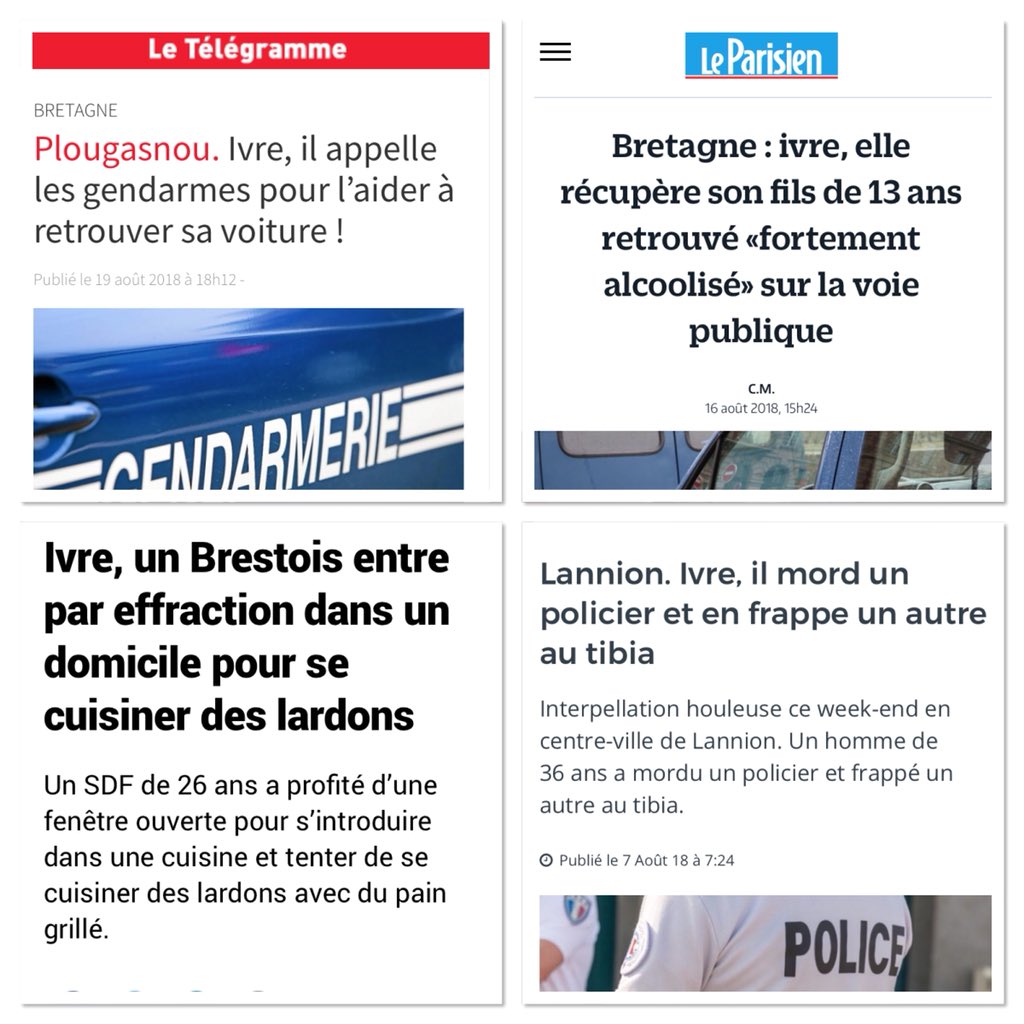 Le Télégramme

BRETAGNE

Plougasnou. Ivre, il appelle les gendarmes pour l'aider à retrouver sa voiture !

Publié le 19 août 2018 à 18h12 -

GENDARMERIE

Le Parisien

Bretagne : ivre, elle récupère son fils de 13 ans retrouvé «fortement alcoolisé» sur la voie publique

C.M.
16 août 2018, 15h24

Ivre, un Brestois entre par effraction dans un domicile pour se cuisiner des lardons

Un SDF de 26 ans a profité d'une fenêtre ouverte pour s'introduire dans une cuisine et tenter de se cuisiner des lardons avec du pain grillé.

Lannion. Ivre, il mord un policier et en frappe un autre au tibia

Interpellation houleuse ce week-end en centre-ville de Lannion. Un homme de 36 ans a mordu un policier et frappé un autre au tibia.

Publié le 7 Août 18 à 7:24

POLICE